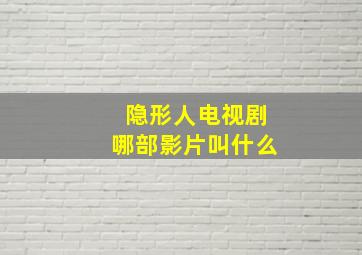 隐形人电视剧
哪部影片叫什么